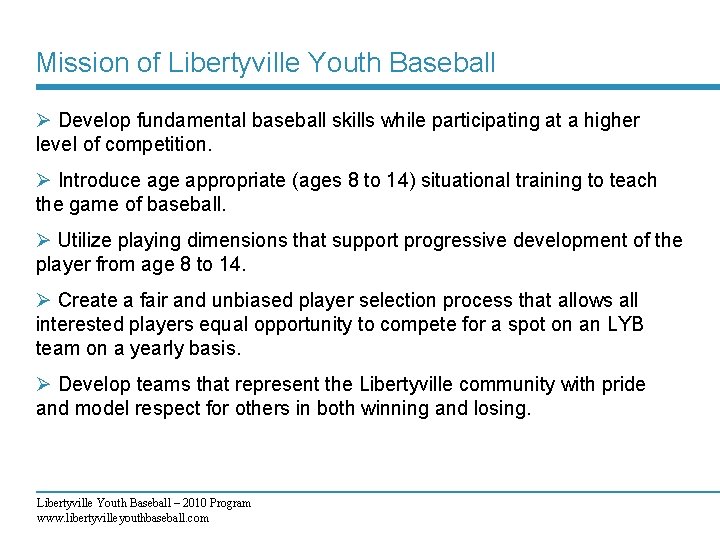 Mission of Libertyville Youth Baseball

➢ Develop fundamental baseball skills while participating at a higher level of competition.

➢ Introduce age appropriate (ages 8 to 14) situational training to teach the game of baseball.

➢ Utilize playing dimensions that support progressive development of the player from age 8 to 14.

➢ Create a fair and unbiased player selection process that allows all interested players equal opportunity to compete for a spot on an LYB team on a yearly basis.

➢ Develop teams that represent the Libertyville community with pride and model respect for others in both winning and losing.

Libertyville Youth Baseball – 2010 Program
www.libertyvilleyouthbaseball.com